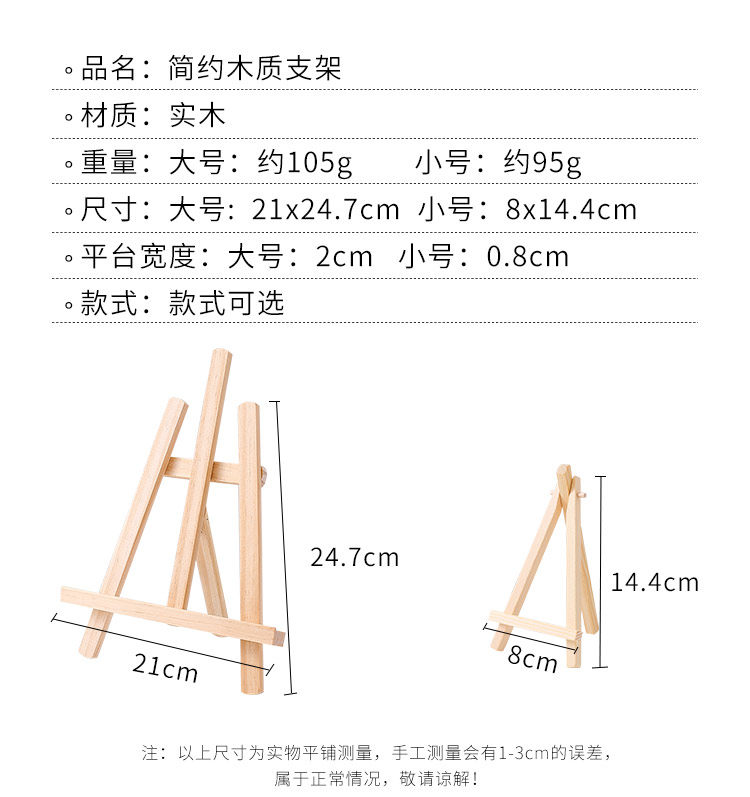 ◦品名：简约木质支架

◦材质：实木

◦重量：大号：约105g 小号：约95g

◦尺寸：大号：21x24.7cm 小号：8x14.4cm

◦平台宽度：大号：2cm 小号：0.8cm

◦款式：款式可选

24.7cm

21cm

14.4cm

8cm

注：以上尺寸为实物平铺测量，手工测量会有1-3cm的误差，属于正常情况，敬请谅解！